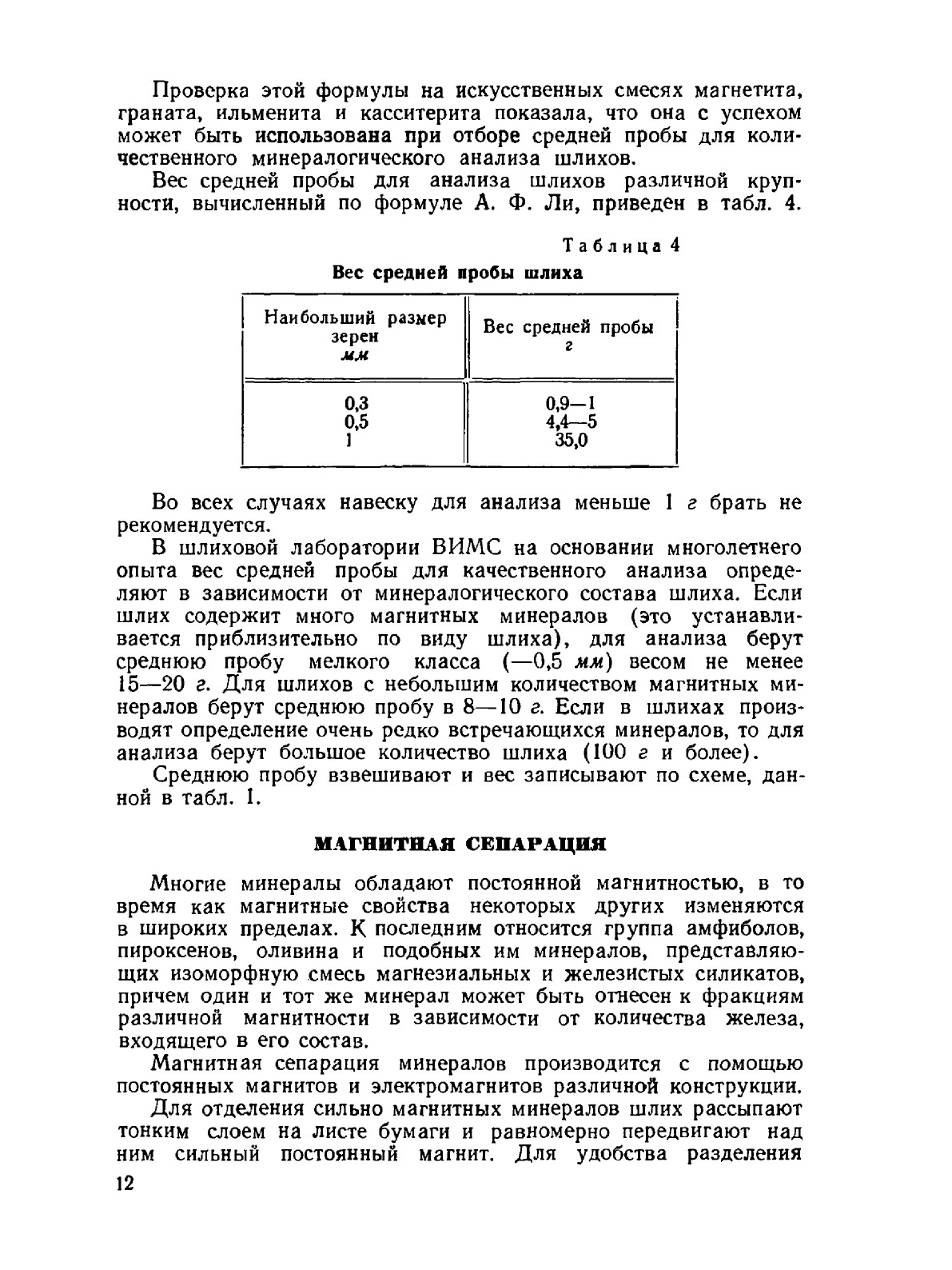 Проверка этой формулы на искусственных смесях магнетита, граната, ильменита и касситерита показала, что она с успехом может быть использована при отборе средней пробы для количественного минералогического анализа шлихов.

Вес средней пробы для анализа шлихов различной крупности, вычисленный по формуле А. Ф. Ли, приведен в табл. 4.

Таблица 4

Вес средней пробы шлиха

| Наибольший размер зерен мм | Вес средней пробы г |
|---|---|
| 0,3 | 0,9—1 |
| 0,5 | 4,4—5 |
| 1 | 35,0 |

Во всех случаях навеску для анализа меньше 1 г брать не рекомендуется.

В шлиховой лаборатории ВИМС на основании многолетнего опыта вес средней пробы для качественного анализа определяют в зависимости от минералогического состава шлиха. Если шлих содержит много магнитных минералов (это устанавливается приблизительно по виду шлиха), для анализа берут среднюю пробу мелкого класса (—0,5 мм) весом не менее 15—20 г. Для шлихов с небольшим количеством магнитных минералов берут среднюю пробу в 8—10 г. Если в шлихах производят определение очень редко встречающихся минералов, то для анализа берут большое количество шлиха (100 г и более).

Среднюю пробу взвешивают и вес записывают по схеме, данной в табл. 1.

МАГНИТНАЯ СЕПАРАЦИЯ

Многие минералы обладают постоянной магнитностью, в то время как магнитные свойства некоторых других изменяются в широких пределах. К последним относится группа амфиболов, пироксенов, оливина и подобных им минералов, представляющих изоморфную смесь магнезиальных и железистых силикатов, причем один и тот же минерал может быть отнесен к фракциям различной магнитности в зависимости от количества железа, входящего в его состав.

Магнитная сепарация минералов производится с помощью постоянных магнитов и электромагнитов различной конструкции.

Для отделения сильно магнитных минералов шлих рассыпают тонким слоем на листе бумаги и равномерно передвигают над ним сильный постоянный магнит. Для удобства разделения

12